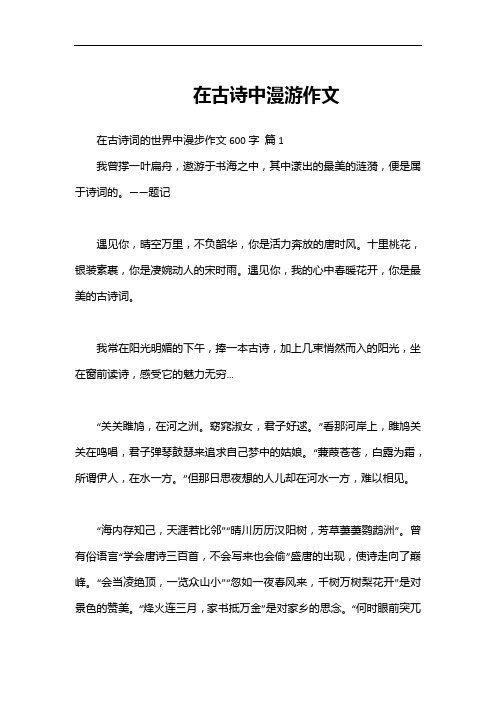 在古诗中漫游作文

在古诗词的世界中漫步作文 600 字 篇 1

我曾撑一叶扁舟，遨游于书海之中，其中漾出的最美的涟漪，便是属于诗词的。——题记

遇见你，晴空万里，不负韶华，你是活力奔放的唐时风。十里桃花，银装素裹，你是凄婉动人的宋时雨。遇见你，我的心中春暖花开，你是最美的古诗词。

我常在阳光明媚的下午，捧一本古诗，加上几束悄然而入的阳光，坐在窗前读诗，感受它的魅力无穷...

“关关雎鸠，在河之洲。窈窕淑女，君子好逑。”看那河岸上，雎鸠关关在鸣唱，君子弹琴鼓瑟来追求自己梦中的姑娘。“蒹葭苍苍，白露为霜，所谓伊人，在水一方。”但那日思夜想的人儿却在河水一方，难以相见。

“海内存知己，天涯若比邻”“晴川历历汉阳树，芳草萋萋鹦鹉洲”。曾有俗语言“学会唐诗三百首，不会写来也会偷”盛唐的出现，使诗走向了巅峰。“会当凌绝顶，一览众山小”“忽如一夜春风来，千树万树梨花开”是对景色的赞美。“烽火连三月，家书抵万金”是对家乡的思念。“何时眼前突兀